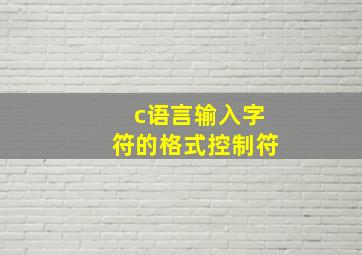 c语言输入字符的格式控制符